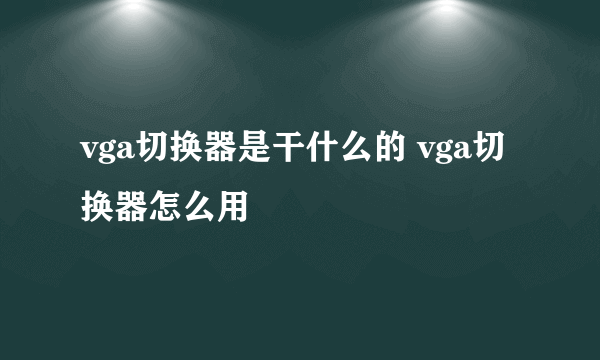 vga切换器是干什么的 vga切换器怎么用